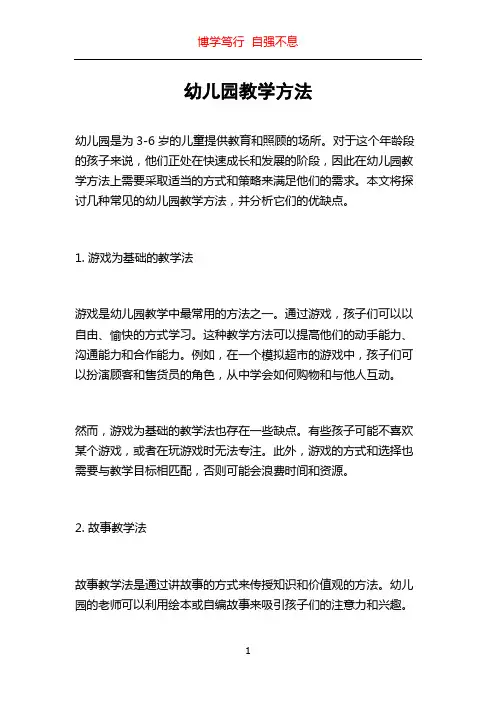 博学笃行 自强不息

幼儿园教学方法

幼儿园是为 3-6 岁的儿童提供教育和照顾的场所。对于这个年龄段的孩子来说，他们正处在快速成长和发展的阶段，因此在幼儿园教学方法上需要采取适当的方式和策略来满足他们的需求。本文将探讨几种常见的幼儿园教学方法，并分析它们的优缺点。

1. 游戏为基础的教学法

游戏是幼儿园教学中最常用的方法之一。通过游戏，孩子们可以以自由、愉快的方式学习。这种教学方法可以提高他们的动手能力、沟通能力和合作能力。例如，在一个模拟超市的游戏中，孩子们可以扮演顾客和售货员的角色，从中学会如何购物和与他人互动。

然而，游戏为基础的教学法也存在一些缺点。有些孩子可能不喜欢某个游戏，或者在玩游戏时无法专注。此外，游戏的方式和选择也需要与教学目标相匹配，否则可能会浪费时间和资源。

2. 故事教学法

故事教学法是通过讲故事的方式来传授知识和价值观的方法。幼儿园的老师可以利用绘本或自编故事来吸引孩子们的注意力和兴趣。

1